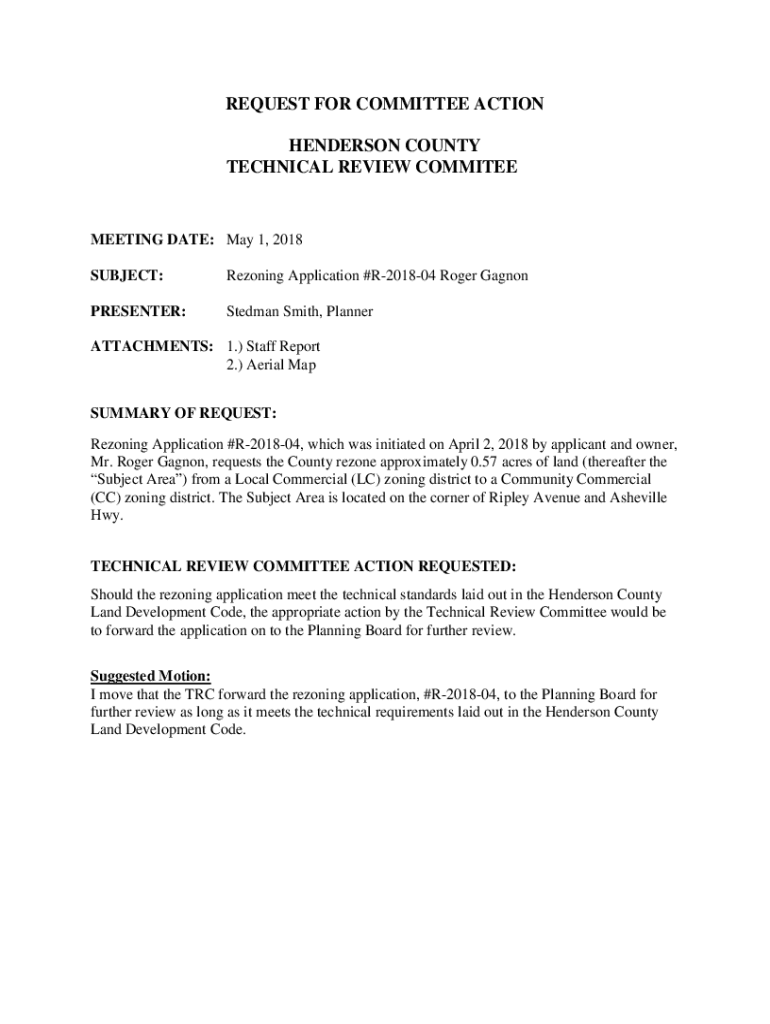 REQUEST FOR COMMITTEE ACTION

HENDERSON COUNTY
TECHNICAL REVIEW COMMITEE

MEETING DATE: May 1, 2018

SUBJECT: Rezoning Application #R-2018-04 Roger Gagnon

PRESENTER: Stedman Smith, Planner

ATTACHMENTS: 1.) Staff Report
2.) Aerial Map

SUMMARY OF REQUEST:

Rezoning Application #R-2018-04, which was initiated on April 2, 2018 by applicant and owner, Mr. Roger Gagnon, requests the County rezone approximately 0.57 acres of land (thereafter the "Subject Area") from a Local Commercial (LC) zoning district to a Community Commercial (CC) zoning district. The Subject Area is located on the corner of Ripley Avenue and Asheville Hwy.

TECHNICAL REVIEW COMMITTEE ACTION REQUESTED:

Should the rezoning application meet the technical standards laid out in the Henderson County Land Development Code, the appropriate action by the Technical Review Committee would be to forward the application on to the Planning Board for further review.

Suggested Motion:
I move that the TRC forward the rezoning application, #R-2018-04, to the Planning Board for further review as long as it meets the technical requirements laid out in the Henderson County Land Development Code.